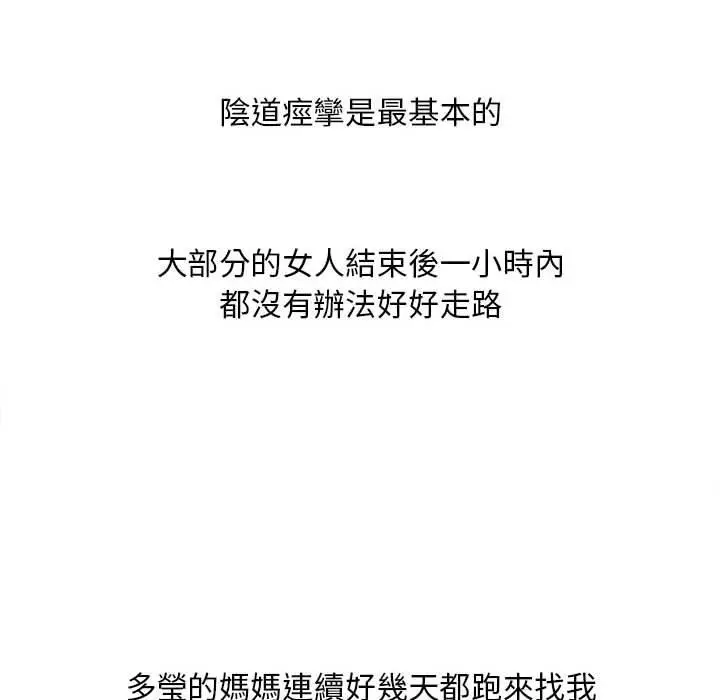 陰道痙攣是最基本的

大部分的女人結束後一小時內
都沒有辦法好好走路

多瑩的媽媽連續好幾天都跑來找我